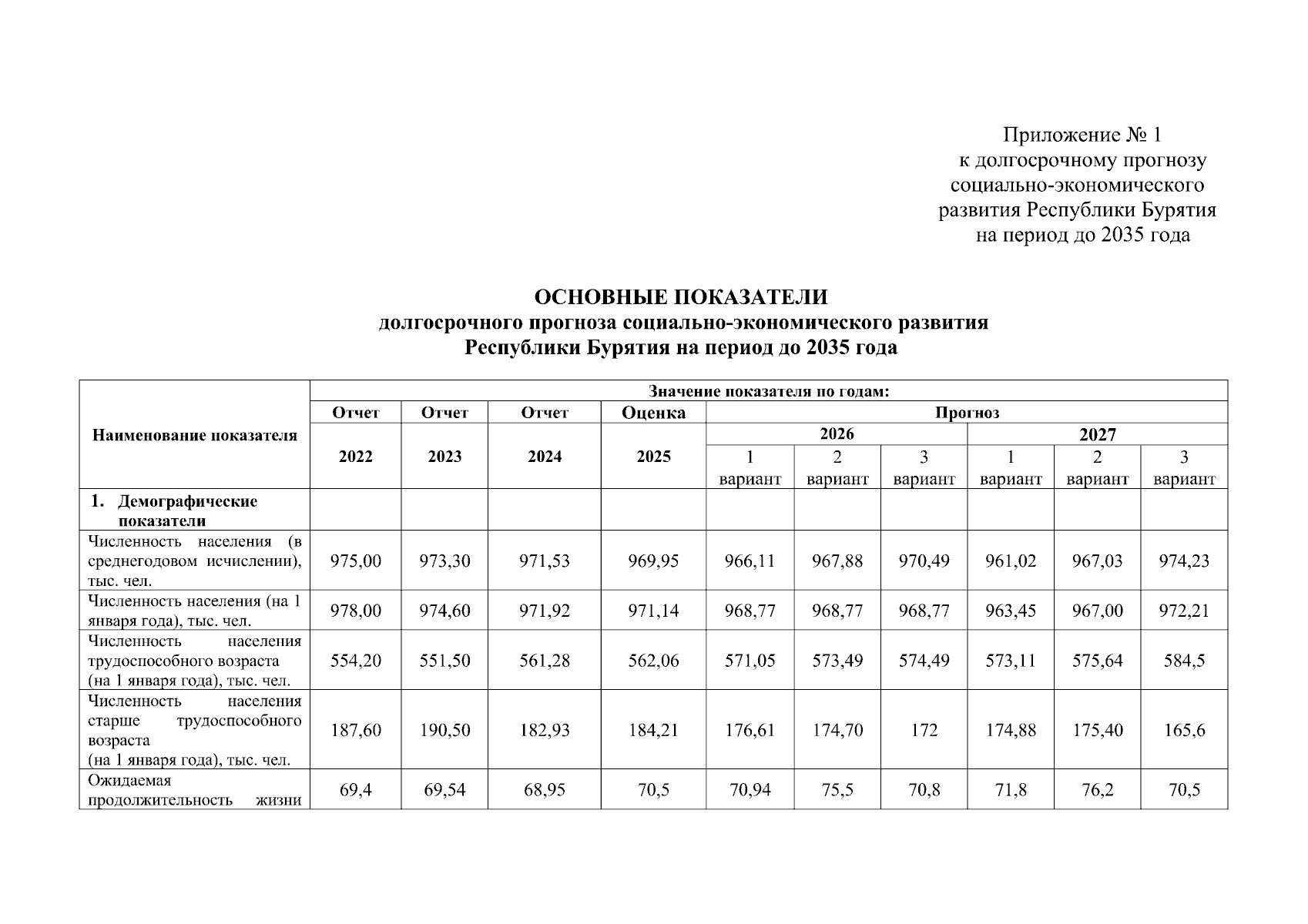 Приложение № 1
к долгосрочному прогнозу
социально-экономического
развития Республики Бурятия
на период до 2035 года

ОСНОВНЫЕ ПОКАЗАТЕЛИ
долгосрочного прогноза социально-экономического развития
Республики Бурятия на период до 2035 года

| Наименование показателя | Значение показателя по годам: | | | | | | | | | |
|---|---|---|---|---|---|---|---|---|---|---|
| | Отчет | Отчет | Отчет | Оценка | Прогноз | | | | | |
| | 2022 | 2023 | 2024 | 2025 | 2026 | | | 2027 | | |
| | | | | | 1 вариант | 2 вариант | 3 вариант | 1 вариант | 2 вариант | 3 вариант |
| 1. Демографические показатели | | | | | | | | | | |
| Численность населения (в среднегодовом исчислении), тыс. чел. | 975,00 | 973,30 | 971,53 | 969,95 | 966,11 | 967,88 | 970,49 | 961,02 | 967,03 | 974,23 |
| Численность населения (на 1 января года), тыс. чел. | 978,00 | 974,60 | 971,92 | 971,14 | 968,77 | 968,77 | 968,77 | 963,45 | 967,00 | 972,21 |
| Численность населения трудоспособного возраста (на 1 января года), тыс. чел. | 554,20 | 551,50 | 561,28 | 562,06 | 571,05 | 573,49 | 574,49 | 573,11 | 575,64 | 584,5 |
| Численность населения старше трудоспособного возраста (на 1 января года), тыс. чел. | 187,60 | 190,50 | 182,93 | 184,21 | 176,61 | 174,70 | 172 | 174,88 | 175,40 | 165,6 |
| Ожидаемая продолжительность жизни | 69,4 | 69,54 | 68,95 | 70,5 | 70,94 | 75,5 | 70,8 | 71,8 | 76,2 | 70,5 |